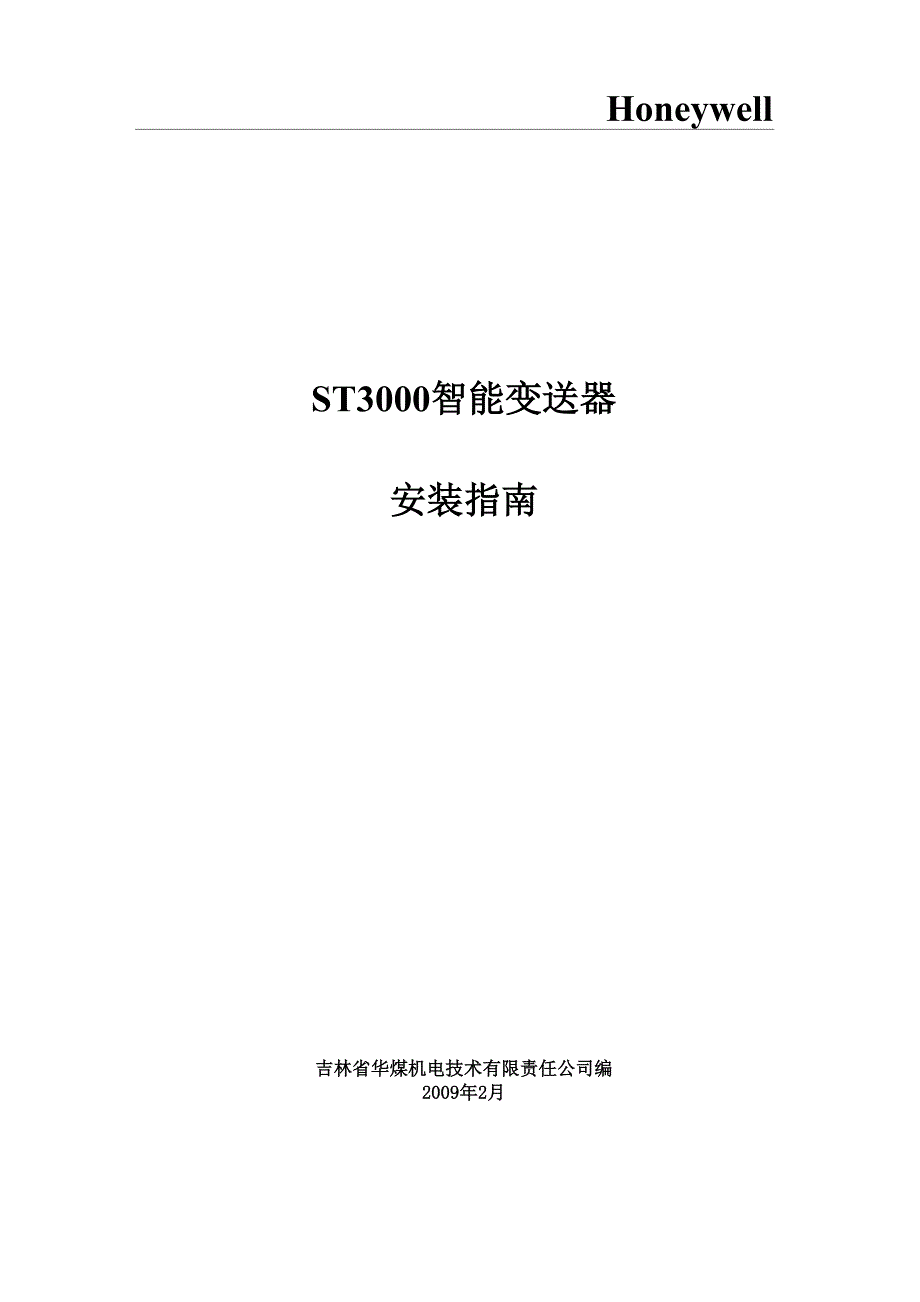 Honeywell

ST3000智能变送器

安装指南

吉林省华煤机电技术有限责任公司编
2009年2月